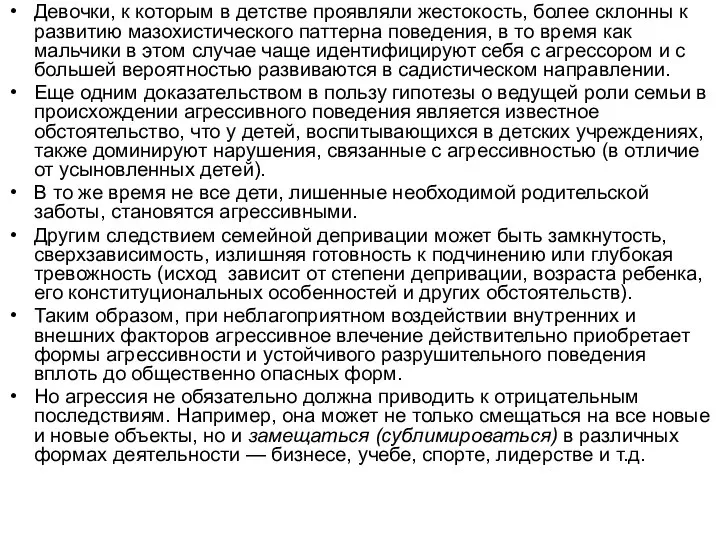 • Девочки, к которым в детстве проявляли жестокость, более склонны к развитию мазохистического паттерна поведения, в то время как мальчики в этом случае чаще идентифицируют себя с агрессором и с большей вероятностью развиваются в садистическом направлении.

• Еще одним доказательством в пользу гипотезы о ведущей роли семьи в происхождении агрессивного поведения является известное обстоятельство, что у детей, воспитывающихся в детских учреждениях, также доминируют нарушения, связанные с агрессивностью (в отличие от усыновленных детей).

• В то же время не все дети, лишенные необходимой родительской заботы, становятся агрессивными.

• Другим следствием семейной депривации может быть замкнутость, сверхзависимость, излишняя готовность к подчинению или глубокая тревожность (исход зависит от степени депривации, возраста ребенка, его конституциональных особенностей и других обстоятельств).

• Таким образом, при неблагоприятном воздействии внутренних и внешних факторов агрессивное влечение действительно приобретает формы агрессивности и устойчивого разрушительного поведения вплоть до общественно опасных форм.

• Но агрессия не обязательно должна приводить к отрицательным последствиям. Например, она может не только смещаться на все новые и новые объекты, но и замещаться (сублимироваться) в различных формах деятельности — бизнесе, учебе, спорте, лидерстве и т.д.